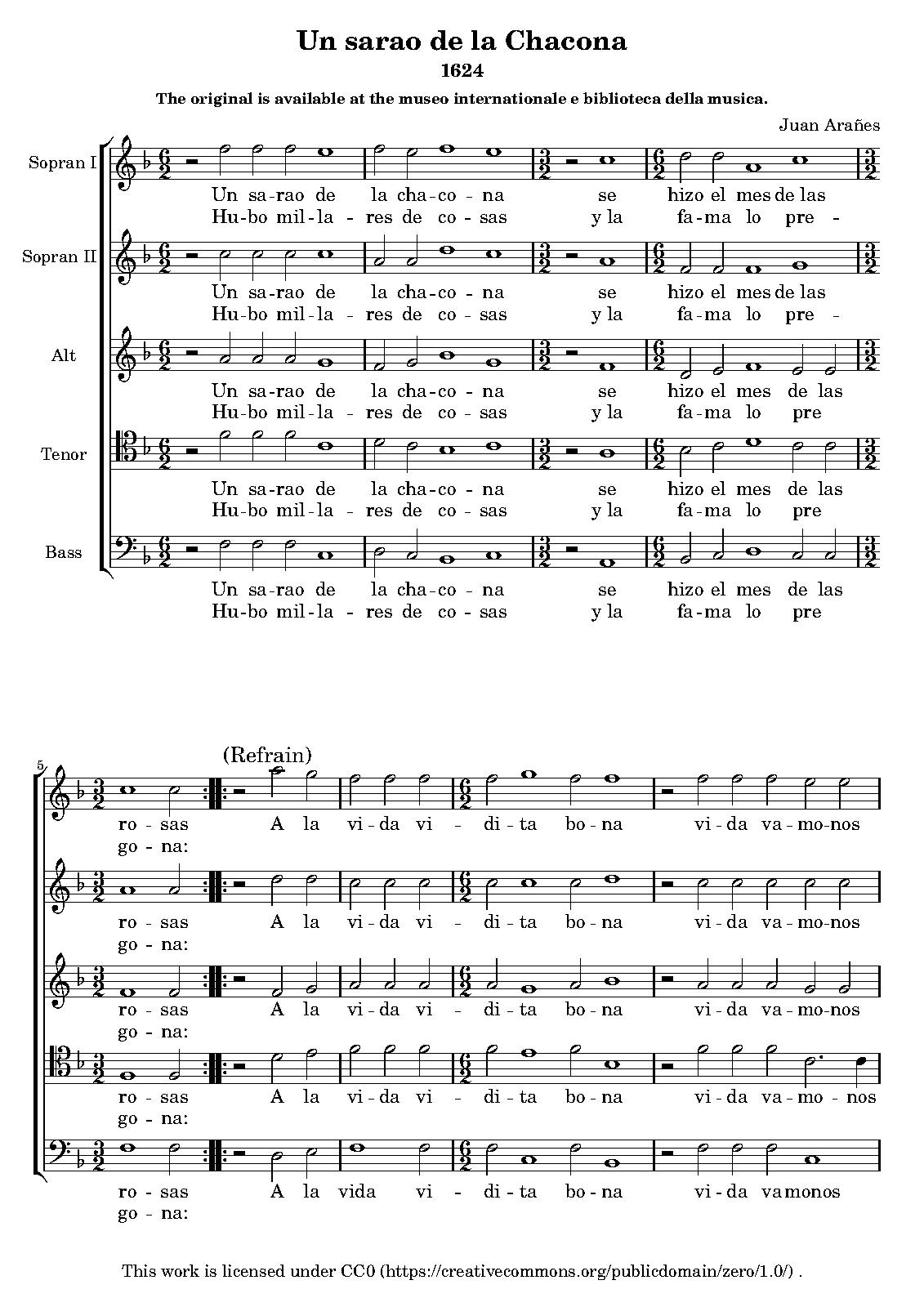 Un sarao de la Chacona

1624

The original is available at the museo internationale e biblioteca della musica.

Juan Arañes

Sopran I
Un sa-rao de la cha-co-na se hizo el mes de las
Hu-bo mil-la-res de co-sas y la fa-ma lo pre-

Sopran II
Un sa-rao de la cha-co-na se hizo el mes de las
Hu-bo mil-la-res de co-sas y la fa-ma lo pre-

Alt
Un sa-rao de la cha-co-na se hizo el mes de las
Hu-bo mil-la-res de co-sas y la fa-ma lo pre

Tenor
Un sa-rao de la cha-co-na se hizo el mes de las
Hu-bo mil-la-res de co-sas y la fa-ma lo pre

Bass
Un sa-rao de la cha-co-na se hizo el mes de las
Hu-bo mil-la-res de co-sas y la fa-ma lo pre

5

(Refrain)

ro-sas A la vi-da vi-di-ta bo-na vi-da va-mo-nos
go-na:

ro-sas A la vi-da vi-di-ta bo-na vi-da va-mo-nos
go-na:

ro-sas A la vi-da vi-di-ta bo-na vi-da va-mo-nos
go-na:

ro-sas A la vi-da vi-di-ta bo-na vi-da va-mo-nos
go-na:

ro-sas A la vida vi-di-ta bo-na vi-da vamonos
go-na:

This work is licensed under CC0 (https://creativecommons.org/publicdomain/zero/1.0/) .